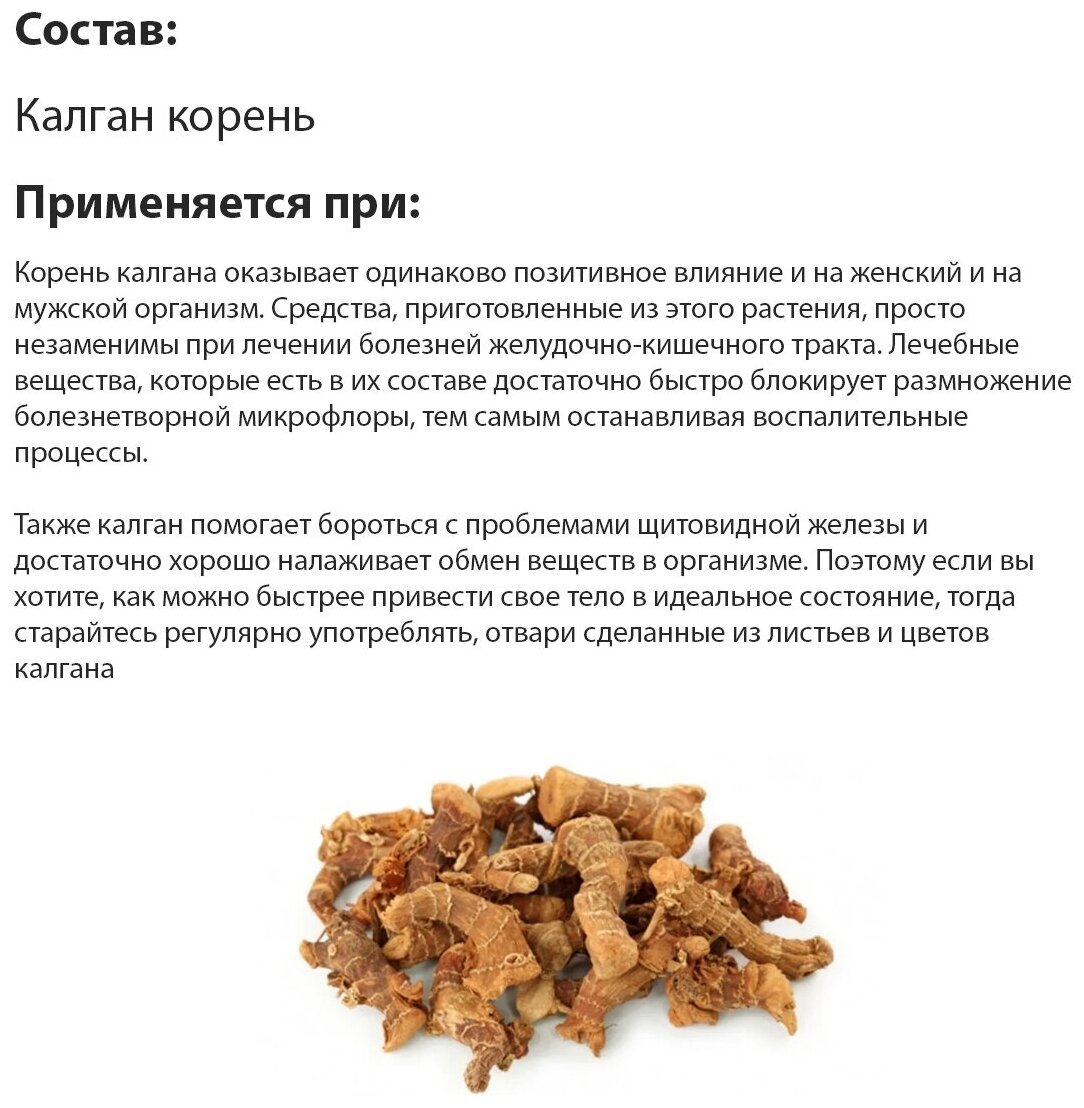 Состав:

Калган корень

Применяется при:

Корень калгана оказывает одинаково позитивное влияние и на женский и на мужской организм. Средства, приготовленные из этого растения, просто незаменимы при лечении болезней желудочно-кишечного тракта. Лечебные вещества, которые есть в их составе достаточно быстро блокирует размножение болезнетворной микрофлоры, тем самым останавливая воспалительные процессы.

Также калган помогает бороться с проблемами щитовидной железы и достаточно хорошо налаживает обмен веществ в организме. Поэтому если вы хотите, как можно быстрее привести свое тело в идеальное состояние, тогда старайтесь регулярно употреблять, отвари сделанные из листьев и цветов калгана